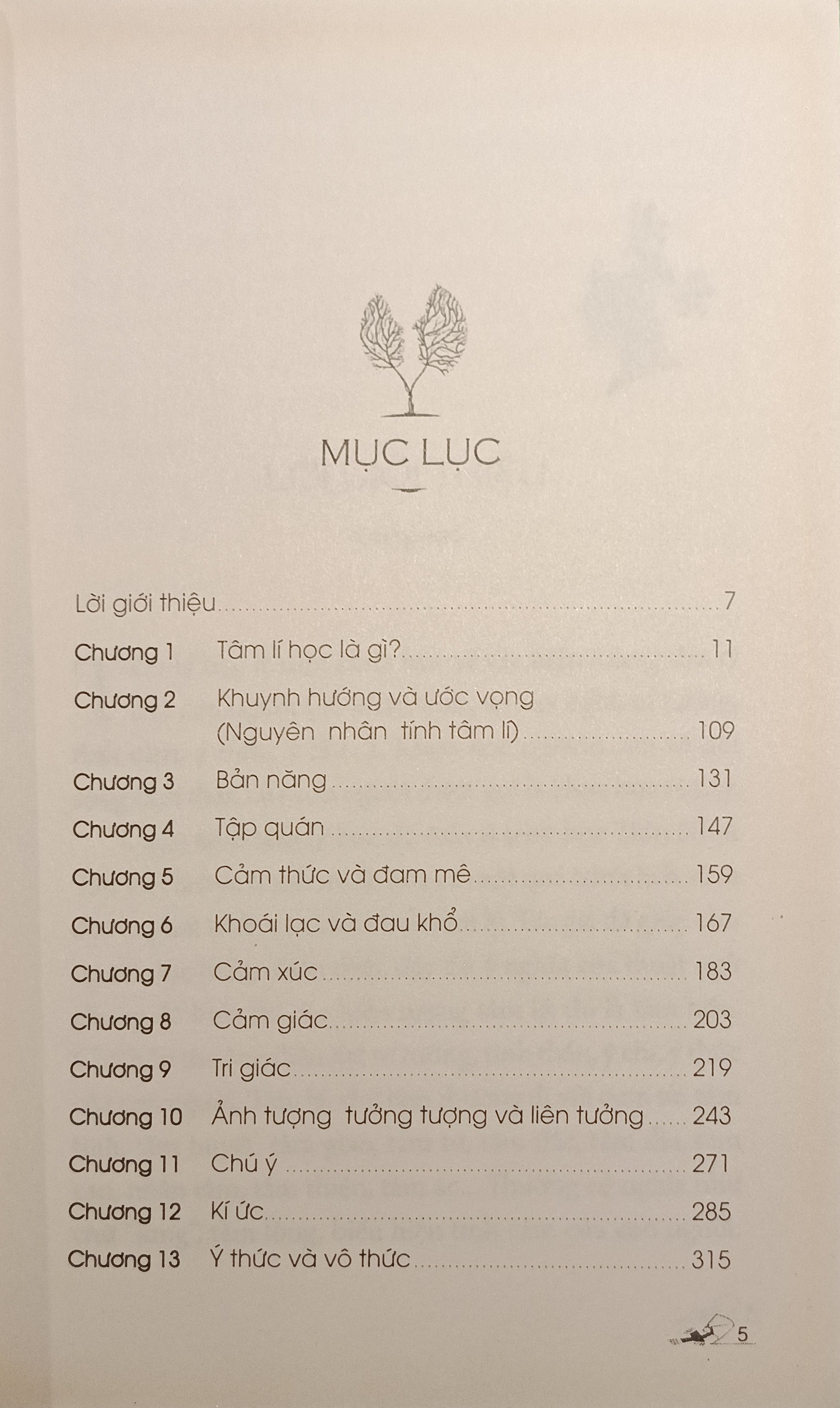 MỤC LỤC

Lời giới thiệu 7

Chương 1 Tâm lí học là gì? 11

Chương 2 Khuynh hướng và ước vọng (Nguyên nhân tính tâm lí) 109

Chương 3 Bản năng 131

Chương 4 Tập quán 147

Chương 5 Cảm thức và đam mê 159

Chương 6 Khoái lạc và đau khổ 167

Chương 7 Cảm xúc 183

Chương 8 Cảm giác 203

Chương 9 Tri giác 219

Chương 10 Ảnh tượng tưởng tượng và liên tưởng 243

Chương 11 Chú ý 271

Chương 12 Kí ức 285

Chương 13 Ý thức và vô thức 315

5